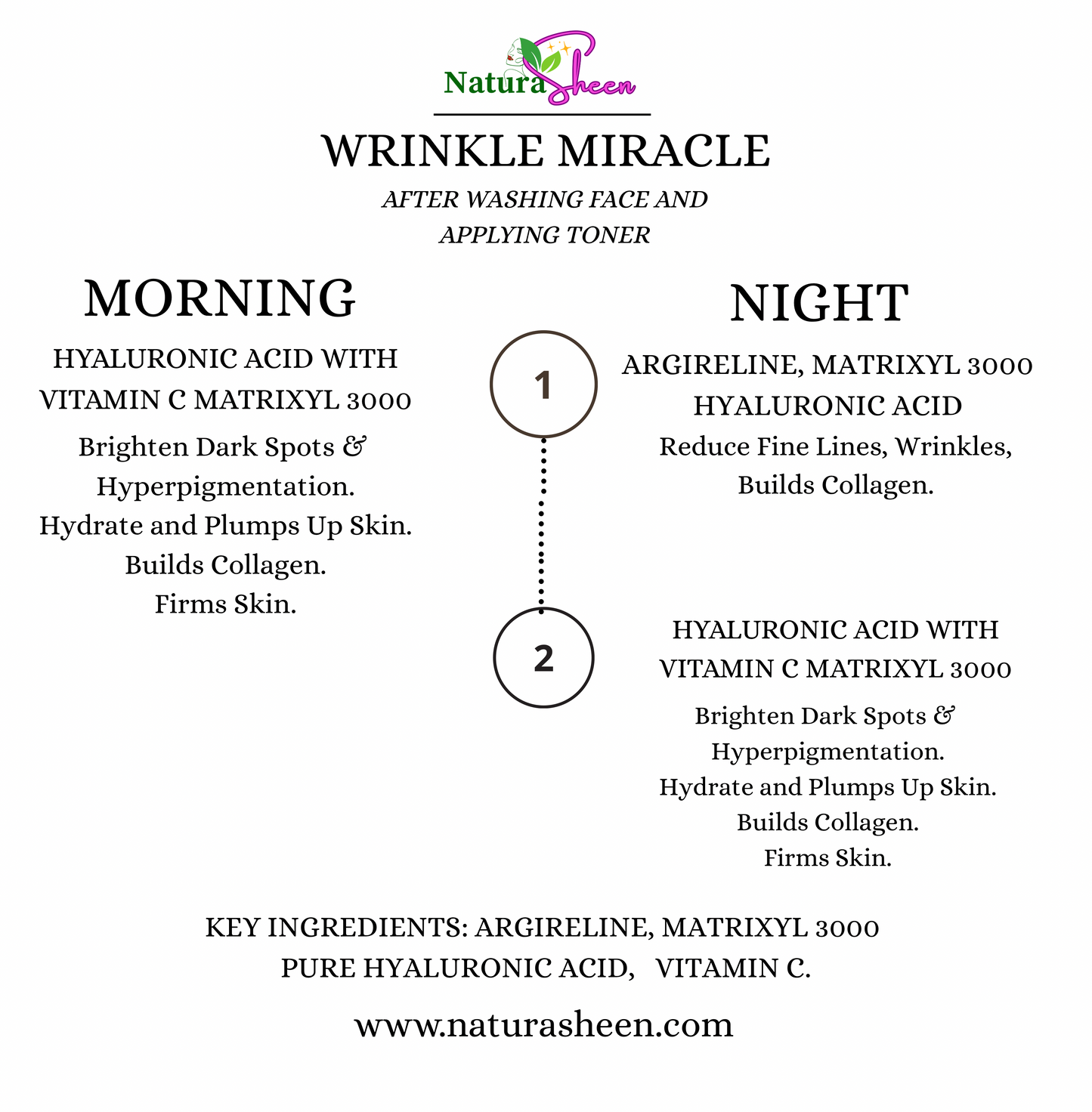 NaturaSheen

WRINKLE MIRACLE

AFTER WASHING FACE AND APPLYING TONER

MORNING

HYALURONIC ACID WITH VITAMIN C MATRIXYL 3000

Brighten Dark Spots & Hyperpigmentation.
Hydrate and Plumps Up Skin.
Builds Collagen.
Firms Skin.

NIGHT

1

ARGIRELINE, MATRIXYL 3000 HYALURONIC ACID

Reduce Fine Lines, Wrinkles, Builds Collagen.

2

HYALURONIC ACID WITH VITAMIN C MATRIXYL 3000

Brighten Dark Spots & Hyperpigmentation.
Hydrate and Plumps Up Skin.
Builds Collagen.
Firms Skin.

KEY INGREDIENTS: ARGIRELINE, MATRIXYL 3000 PURE HYALURONIC ACID, VITAMIN C.

www.naturasheen.com